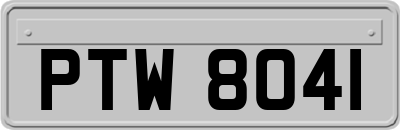 PTW 8041